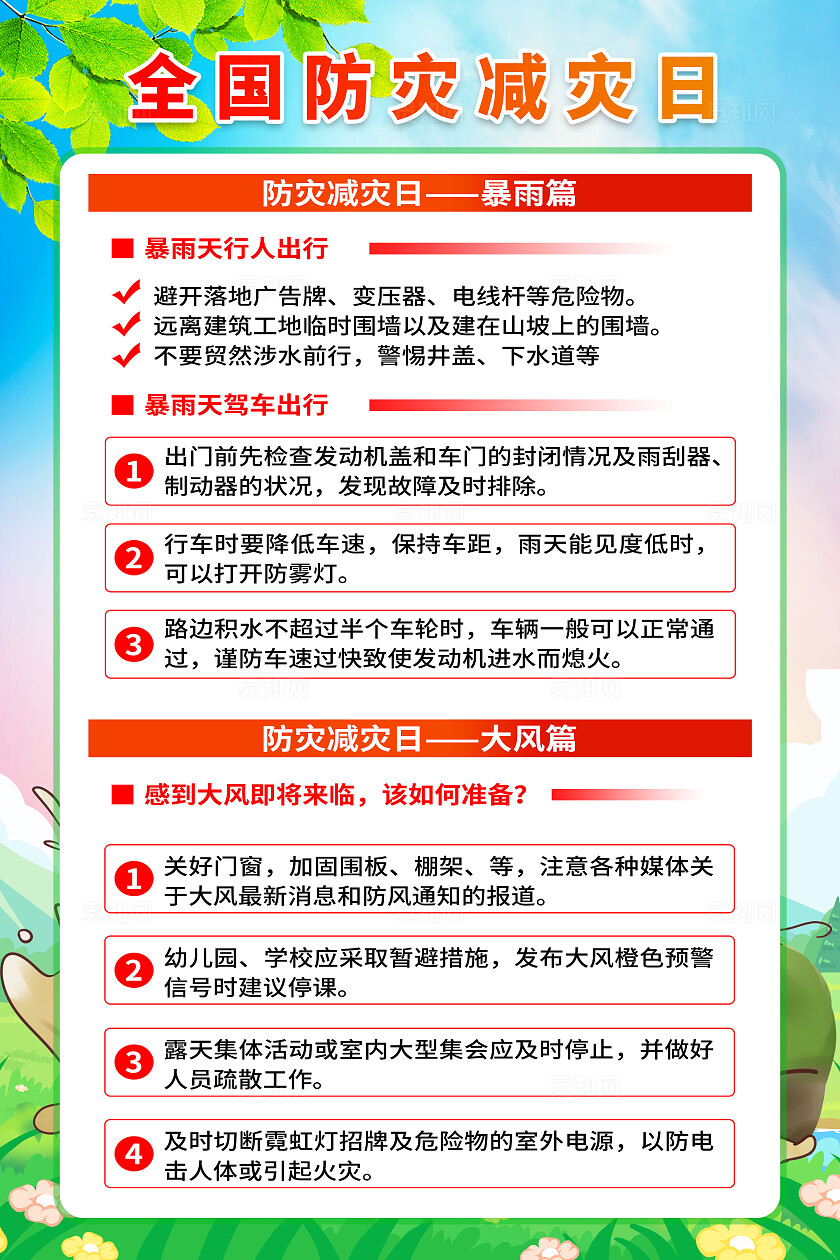 全国防灾减灾日

防灾减灾日——暴雨篇

暴雨天行人出行

避开落地广告牌、变压器、电线杆等危险物。
远离建筑工地临时围墙以及建在山坡上的围墙。
不要贸然涉水前行，警惕井盖、下水道等

暴雨天驾车出行

1 出门前先检查发动机盖和车门的封闭情况及雨刮器、制动器的状况，发现故障及时排除。

2 行车时要降低车速，保持车距，雨天能见度低时，可以打开防雾灯。

3 路边积水不超过半个车轮时，车辆一般可以正常通过，谨防车速过快致使发动机进水而熄火。

防灾减灾日——大风篇

感到大风即将来临，该如何准备？

1 关好门窗，加固围板、棚架、等，注意各种媒体关于大风最新消息和防风通知的报道。

2 幼儿园、学校应采取暂避措施，发布大风橙色预警信号时建议停课。

3 露天集体活动或室内大型集会应及时停止，并做好人员疏散工作。

4 及时切断霓虹灯招牌及危险物的室外电源，以防电击人体或引起火灾。